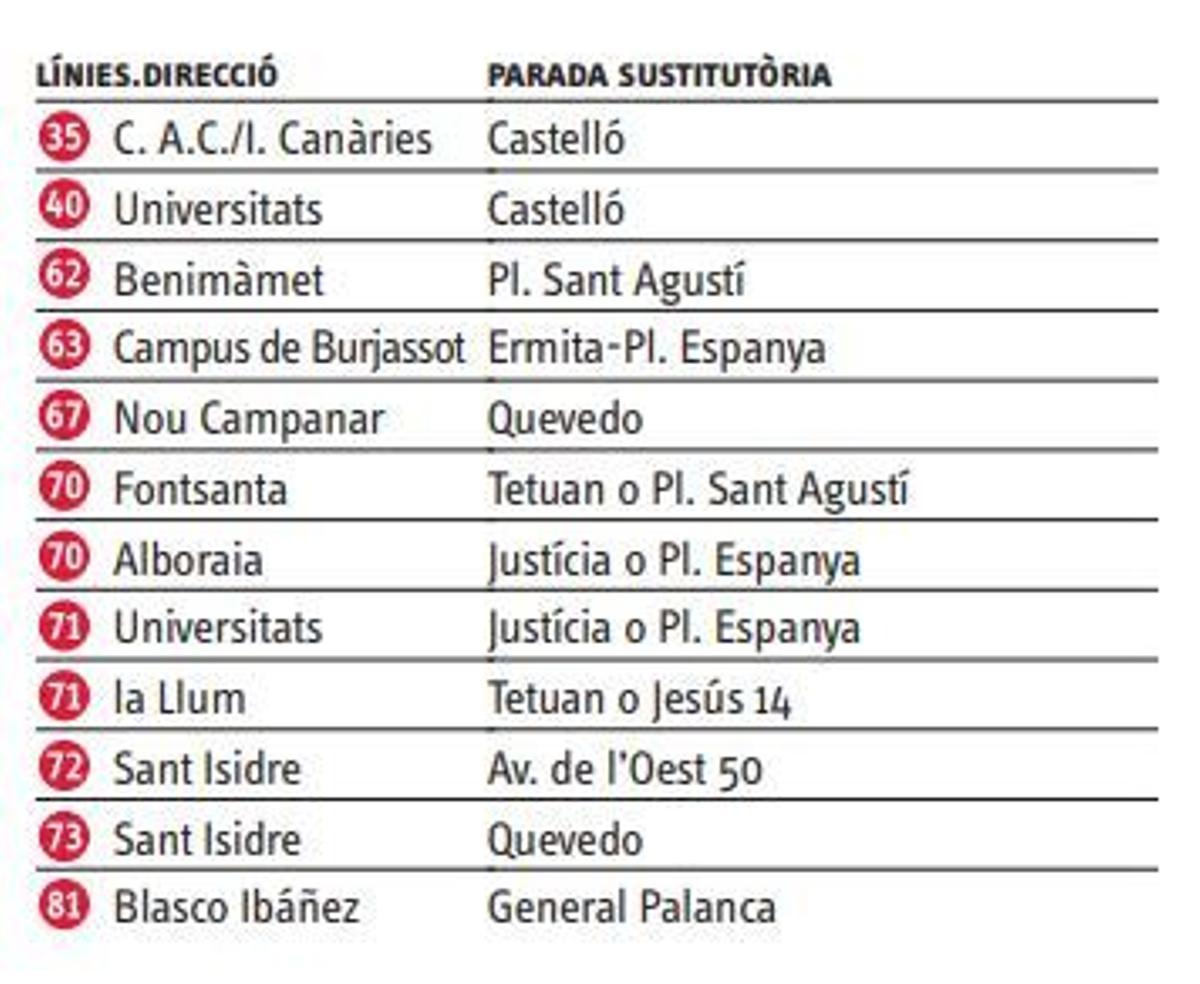 | LÍNIES.DIRECCIÓ | PARADA SUSTITUTÒRIA |
|---|---|
| 35 C. A.C./I. Canàries | Castelló |
| 40 Universitats | Castelló |
| 62 Benimàmet | Pl. Sant Agustí |
| 63 Campus de Burjassot | Ermita-Pl. Espanya |
| 67 Nou Campanar | Quevedo |
| 70 Fontsanta | Tetuan o Pl. Sant Agustí |
| 70 Alboraia | Justícia o Pl. Espanya |
| 71 Universitats | Justícia o Pl. Espanya |
| 71 la Llum | Tetuan o Jesús 14 |
| 72 Sant Isidre | Av. de l'Oest 50 |
| 73 Sant Isidre | Quevedo |
| 81 Blasco Ibáñez | General Palanca |